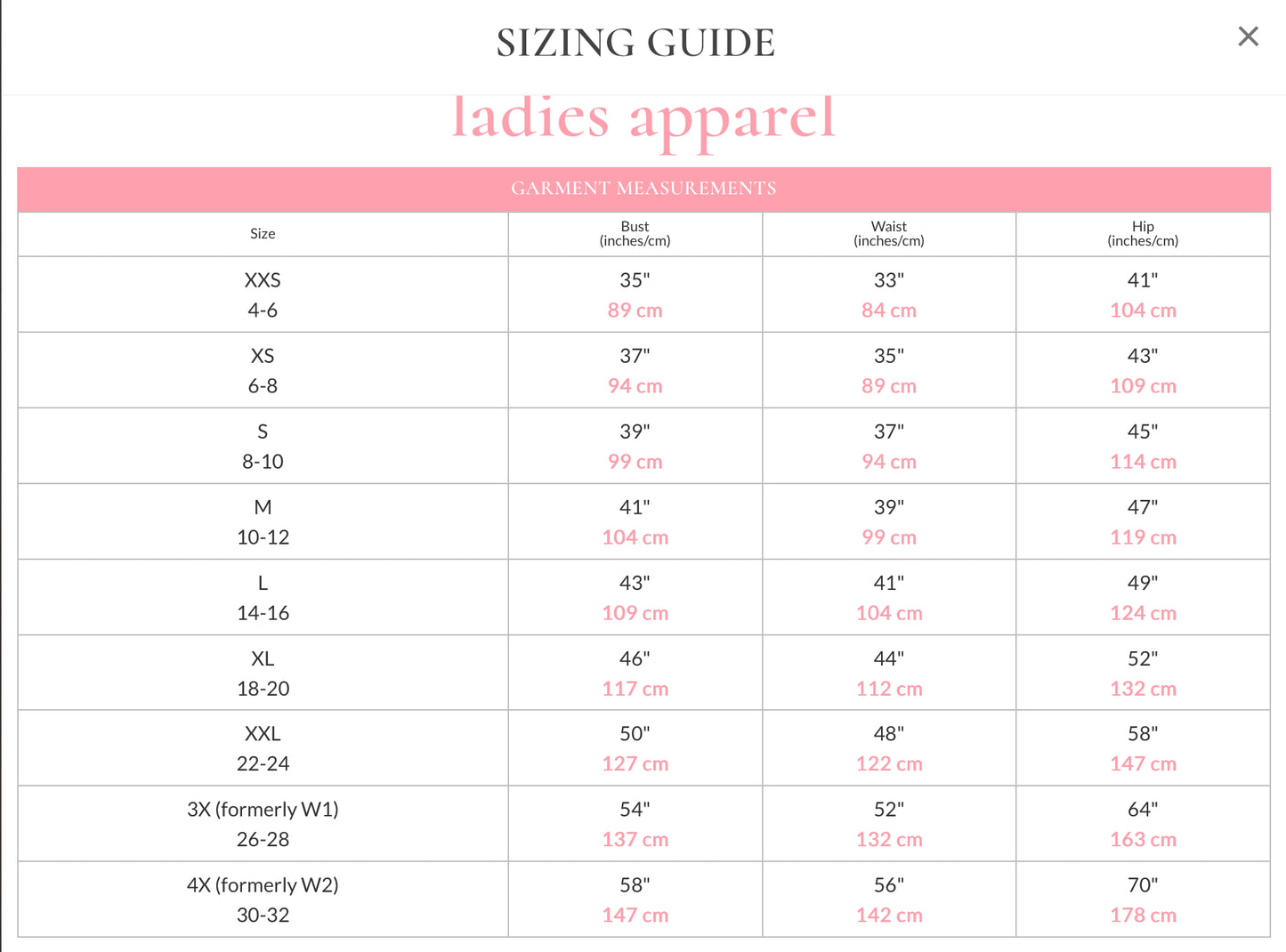 SIZING GUIDE

×

ladies apparel

GARMENT MEASUREMENTS

| Size | Bust (inches/cm) | Waist (inches/cm) | Hip (inches/cm) |
|---|---|---|---|
| XXS 4-6 | 35" 89 cm | 33" 84 cm | 41" 104 cm |
| XS 6-8 | 37" 94 cm | 35" 89 cm | 43" 109 cm |
| S 8-10 | 39" 99 cm | 37" 94 cm | 45" 114 cm |
| M 10-12 | 41" 104 cm | 39" 99 cm | 47" 119 cm |
| L 14-16 | 43" 109 cm | 41" 104 cm | 49" 124 cm |
| XL 18-20 | 46" 117 cm | 44" 112 cm | 52" 132 cm |
| XXL 22-24 | 50" 127 cm | 48" 122 cm | 58" 147 cm |
| 3X (formerly W1) 26-28 | 54" 137 cm | 52" 132 cm | 64" 163 cm |
| 4X (formerly W2) 30-32 | 58" 147 cm | 56" 142 cm | 70" 178 cm |